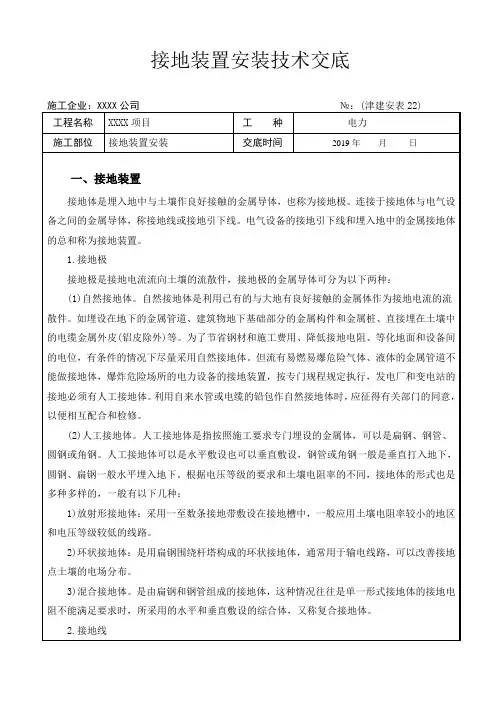 接地装置安装技术交底

施工企业：XXXX 公司　　　　　　　　　　　　　　　　　　　　№：(津建安表 22)

| 工程名称 | XXXX 项目 | 工　　种 | 电力 |
|---|---|---|---|
| 施工部位 | 接地装置安装 | 交底时间 | 2019 年　　月　　日 |

一、接地装置

接地体是埋入地中与土壤作良好接触的金属导体，也称为接地极。连接于接地体与电气设备之间的金属导体，称接地线或接地引下线。电气设备的接地引下线和埋入地中的金属接地体的总和称为接地装置。

1. 接地极

接地极是接地电流流向土壤的流散件，接地极的金属导体可分为以下两种：

(1) 自然接地体。自然接地体是利用已有的与大地有良好接触的金属体作为接地电流的流散件。如埋设在地下的金属管道、建筑物地下基础部分的金属构件和金属桩、直接埋在土壤中的电缆金属外皮(铝皮除外)等。为了节省钢材和施工费用、降低接地电阻、等化地面和设备间的电位，有条件的情况下尽量采用自然接地体。但流有易燃易爆危险气体、液体的金属管道不能做接地体，爆炸危险场所的电力设备的接地装置，按专门规程规定执行，发电厂和变电站的接地必须有人工接地体。利用自来水管或电缆的铅包作自然接地体时，应征得有关部门的同意，以便相互配合和检修。

(2) 人工接地体。人工接地体是指按照施工要求专门埋设的金属体，可以是扁钢、钢管、圆钢或角钢。人工接地体可以是水平敷设也可以垂直敷设，钢管或角钢一般是垂直打入地下，圆钢、扁钢一般水平埋入地下，根据电压等级的要求和土壤电阻率的不同，接地体的形式也是多种多样的，一般有以下几种：

1) 放射形接地体：采用一至数条接地带敷设在接地槽中，一般应用土壤电阻率较小的地区和电压等级较低的线路。

2) 环状接地体：是用扁钢围绕杆塔构成的环状接地体，通常用于输电线路，可以改善接地点土壤的电场分布。

3) 混合接地体。是由扁钢和钢管组成的接地体，这种情况往往是单一形式接地体的接地电阻不能满足要求时，所采用的水平和垂直敷设的综合体，又称复合接地体。

2. 接地线